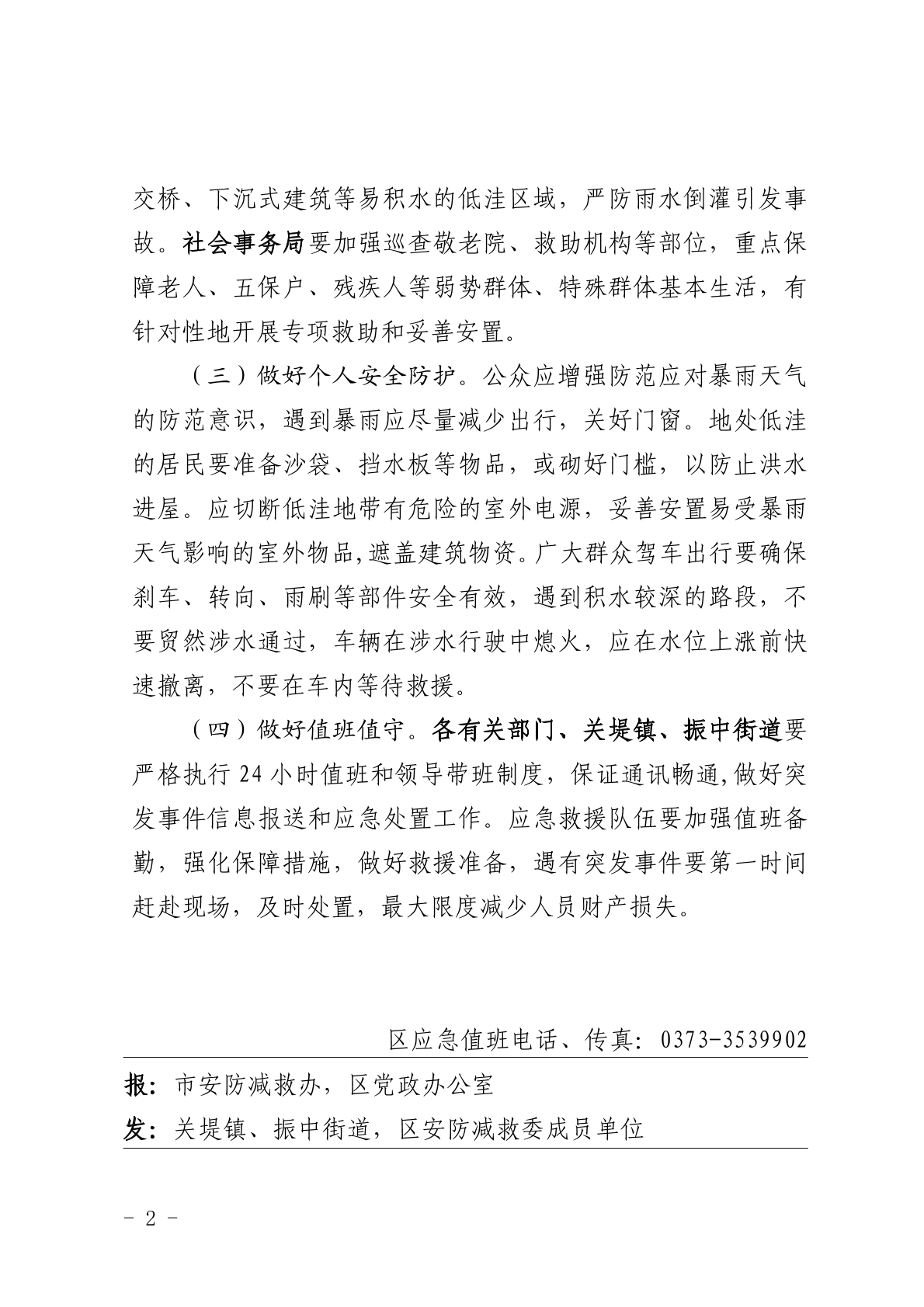 交桥、下沉式建筑等易积水的低洼区域，严防雨水倒灌引发事故。社会事务局要加强巡查敬老院、救助机构等部位，重点保障老人、五保户、残疾人等弱势群体、特殊群体基本生活，有针对性地开展专项救助和妥善安置。

（三）做好个人安全防护。公众应增强防范应对暴雨天气的防范意识，遇到暴雨应尽量减少出行，关好门窗。地处低洼的居民要准备沙袋、挡水板等物品，或砌好门槛，以防止洪水进屋。应切断低洼地带有危险的室外电源，妥善安置易受暴雨天气影响的室外物品,遮盖建筑物资。广大群众驾车出行要确保刹车、转向、雨刷等部件安全有效，遇到积水较深的路段，不要贸然涉水通过，车辆在涉水行驶中熄火，应在水位上涨前快速撤离，不要在车内等待救援。

（四）做好值班值守。各有关部门、关堤镇、振中街道要严格执行 24 小时值班和领导带班制度，保证通讯畅通,做好突发事件信息报送和应急处置工作。应急救援队伍要加强值班备勤，强化保障措施，做好救援准备，遇有突发事件要第一时间赶赴现场，及时处置，最大限度减少人员财产损失。

区应急值班电话、传真：0373-3539902

报：市安防减救办，区党政办公室

发：关堤镇、振中街道，区安防减救委成员单位

- 2 -